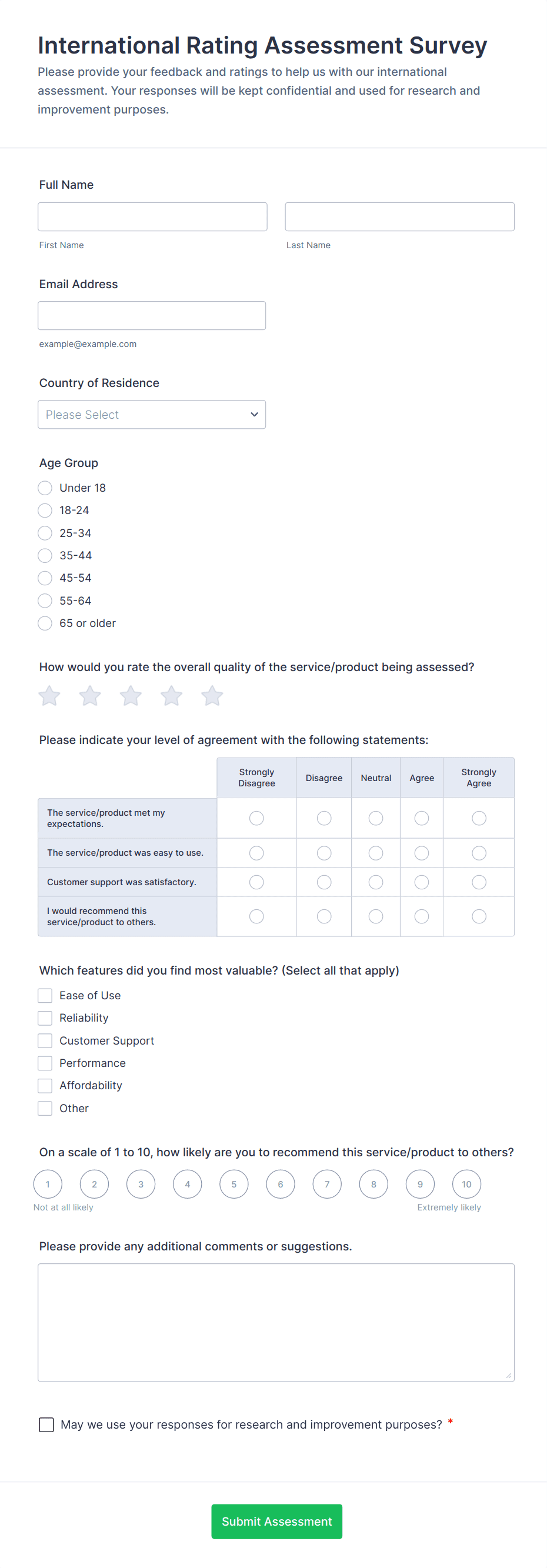 International Rating Assessment Survey
Please provide your feedback and ratings to help us with our international assessment. Your responses will be kept confidential and used for research and improvement purposes.

Full Name

First Name

Last Name

Email Address

example@example.com

Country of Residence

Please Select

Age Group
Under 18
18-24
25-34
35-44
45-54
55-64
65 or older

How would you rate the overall quality of the service/product being assessed?

Please indicate your level of agreement with the following statements:

| | Strongly Disagree | Disagree | Neutral | Agree | Strongly Agree |
|---|---|---|---|---|---|
| The service/product met my expectations. | | | | | |
| The service/product was easy to use. | | | | | |
| Customer support was satisfactory. | | | | | |
| I would recommend this service/product to others. | | | | | |

Which features did you find most valuable? (Select all that apply)
Ease of Use
Reliability
Customer Support
Performance
Affordability
Other

On a scale of 1 to 10, how likely are you to recommend this service/product to others?
1 2 3 4 5 6 7 8 9 10
Not at all likely
Extremely likely

Please provide any additional comments or suggestions.

May we use your responses for research and improvement purposes? *

Submit Assessment